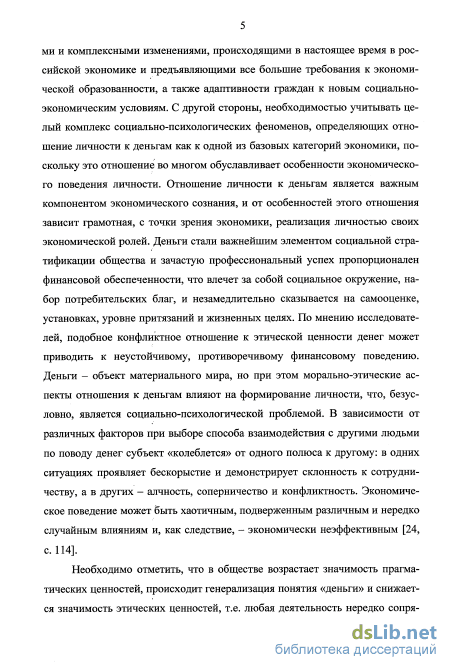 5

ми и комплексными изменениями, происходящими в настоящее время в российской экономике и предъявляющими все большие требования к экономической образованности, а также адаптивности граждан к новым социально-экономическим условиям. С другой стороны, необходимостью учитывать целый комплекс социально-психологических феноменов, определяющих отношение личности к деньгам как к одной из базовых категорий экономики, поскольку это отношение во многом обуславливает особенности экономического поведения личности. Отношение личности к деньгам является важным компонентом экономического сознания, и от особенностей этого отношения зависит грамотная, с точки зрения экономики, реализация личностью своих экономической ролей. Деньги стали важнейшим элементом социальной стратификации общества и зачастую профессиональный успех пропорционален финансовой обеспеченности, что влечет за собой социальное окружение, набор потребительских благ, и незамедлительно сказывается на самооценке, установках, уровне притязаний и жизненных целях. По мнению исследователей, подобное конфликтное отношение к этической ценности денег может приводить к неустойчивому, противоречивому финансовому поведению. Деньги – объект материального мира, но при этом морально-этические аспекты отношения к деньгам влияют на формирование личности, что, безусловно, является социально-психологической проблемой. В зависимости от различных факторов при выборе способа взаимодействия с другими людьми по поводу денег субъект «колеблется» от одного полюса к другому: в одних ситуациях проявляет бескорыстие и демонстрирует склонность к сотрудничеству, а в других – алчность, соперничество и конфликтность. Экономическое поведение может быть хаотичным, подверженным различным и нередко случайным влияниям и, как следствие, – экономически неэффективным [24, с. 114].

Необходимо отметить, что в обществе возрастает значимость прагматических ценностей, происходит генерализация понятия «деньги» и снижается значимость этических ценностей, т.е. любая деятельность нередко сопря-

dsLib.net
библиотека диссертаций